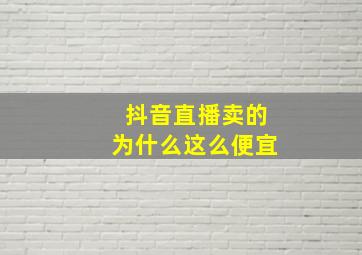 抖音直播卖的
为什么这么便宜